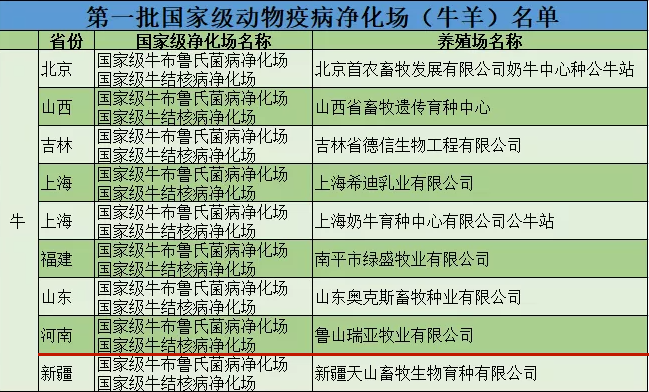 第一批国家级动物疫病净化场（牛羊）名单

| | 省份 | 国家级净化场名称 | 养殖场名称 |
|---|---|---|---|
| 牛 | 北京 | 国家级牛布鲁氏菌病净化场 国家级牛结核病净化场 | 北京首农畜牧发展有限公司奶牛中心种公牛站 |
| | 山西 | 国家级牛布鲁氏菌病净化场 国家级牛结核病净化场 | 山西省畜牧遗传育种中心 |
| | 吉林 | 国家级牛布鲁氏菌病净化场 国家级牛结核病净化场 | 吉林省德信生物工程有限公司 |
| | 上海 | 国家级牛布鲁氏菌病净化场 国家级牛结核病净化场 | 上海希迪乳业有限公司 |
| | 上海 | 国家级牛布鲁氏菌病净化场 国家级牛结核病净化场 | 上海奶牛育种中心有限公司公牛站 |
| | 福建 | 国家级牛布鲁氏菌病净化场 国家级牛结核病净化场 | 南平市绿盛牧业有限公司 |
| | 山东 | 国家级牛布鲁氏菌病净化场 国家级牛结核病净化场 | 山东奥克斯畜牧种业有限公司 |
| | 河南 | 国家级牛布鲁氏菌病净化场 国家级牛结核病净化场 | 鲁山瑞亚牧业有限公司 |
| | 新疆 | 国家级牛布鲁氏菌病净化场 国家级牛结核病净化场 | 新疆天山畜牧生物育种有限公司 |